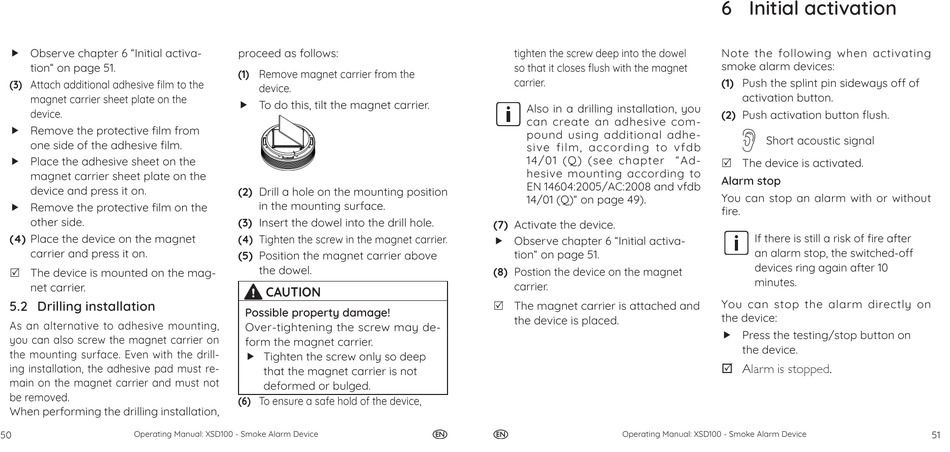 6 Initial activation

▶ Observe chapter 6 "Initial activation" on page 51.

(3) Attach additional adhesive film to the magnet carrier sheet plate on the device.

▶ Remove the protective film from one side of the adhesive film.

▶ Place the adhesive sheet on the magnet carrier sheet plate on the device and press it on.

▶ Remove the protective film on the other side.

(4) Place the device on the magnet carrier and press it on.

☑ The device is mounted on the magnet carrier.

5.2 Drilling installation

As an alternative to adhesive mounting, you can also screw the magnet carrier on the mounting surface. Even with the drilling installation, the adhesive pad must remain on the magnet carrier and must not be removed.

When performing the drilling installation, proceed as follows:

(1) Remove magnet carrier from the device.

▶ To do this, tilt the magnet carrier.

(2) Drill a hole on the mounting position in the mounting surface.

(3) Insert the dowel into the drill hole.

(4) Tighten the screw in the magnet carrier.

(5) Position the magnet carrier above the dowel.

CAUTION

Possible property damage!

Over-tightening the screw may deform the magnet carrier.

▶ Tighten the screw only so deep that the magnet carrier is not deformed or bulged.

(6) To ensure a safe hold of the device, tighten the screw deep into the dowel so that it closes flush with the magnet carrier.

i Also in a drilling installation, you can create an adhesive compound using additional adhesive film, according to vfdb 14/01 (Q) (see chapter "Adhesive mounting according to EN 14604:2005/AC:2008 and vfdb 14/01 (Q)" on page 49).

(7) Activate the device.

▶ Observe chapter 6 "Initial activation" on page 51.

(8) Postion the device on the magnet carrier.

☑ The magnet carrier is attached and the device is placed.

Note the following when activating smoke alarm devices:

(1) Push the splint pin sideways off of activation button.

(2) Push activation button flush.

Short acoustic signal

☑ The device is activated.

Alarm stop

You can stop an alarm with or without fire.

i If there is still a risk of fire after an alarm stop, the switched-off devices ring again after 10 minutes.

You can stop the alarm directly on the device:

▶ Press the testing/stop button on the device.

☑ Alarm is stopped.

50 Operating Manual: XSD100 - Smoke Alarm Device EN

EN Operating Manual: XSD100 - Smoke Alarm Device 51